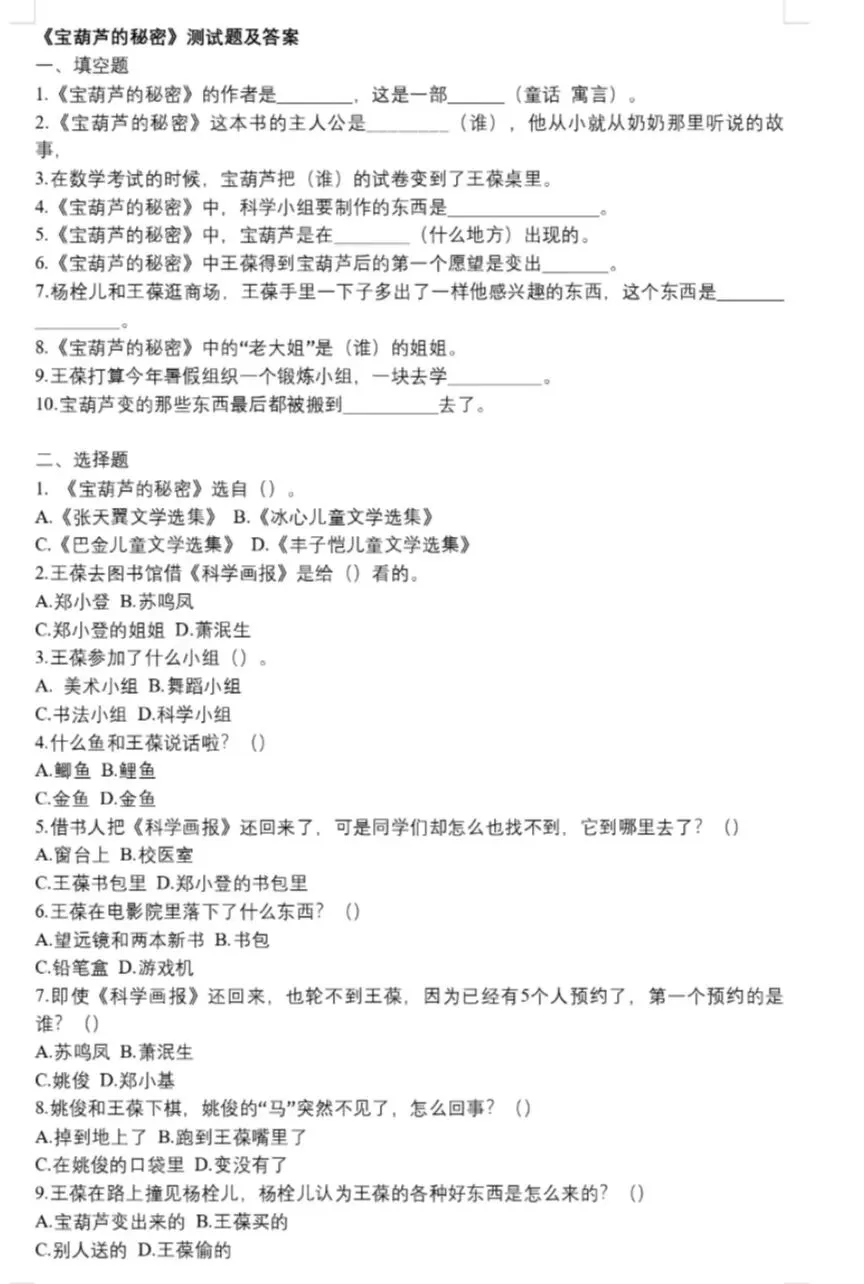 《宝葫芦的秘密》测试题及答案

一、填空题

1.《宝葫芦的秘密》的作者是____，这是一部____（童话 寓言）。

2.《宝葫芦的秘密》这本书的主人公是____（谁），他从小就从奶奶那里听说的故事，

3.在数学考试的时候，宝葫芦把（谁）的试卷变到了王葆桌里。

4.《宝葫芦的秘密》中，科学小组要制作的东西是____。

5.《宝葫芦的秘密》中，宝葫芦是在____（什么地方）出现的。

6.《宝葫芦的秘密》中王葆得到宝葫芦后的第一个愿望是变出____。

7.杨栓儿和王葆逛商场，王葆手里一下子多出了一样他感兴趣的东西，这个东西是____。

8.《宝葫芦的秘密》中的“老大姐”是（谁）的姐姐。

9.王葆打算今年暑假组织一个锻炼小组，一块去学____。

10.宝葫芦变的那些东西最后都被搬到____去了。

二、选择题

1.《宝葫芦的秘密》选自（）。

A.《张天翼文学选集》 B.《冰心儿童文学选集》

C.《巴金儿童文学选集》 D.《丰子恺儿童文学选集》

2.王葆去图书馆借《科学画报》是给（）看的。

A.郑小登 B.苏鸣凤

C.郑小登的姐姐 D.萧泯生

3.王葆参加了什么小组（）。

A.美术小组 B.舞蹈小组

C.书法小组 D.科学小组

4.什么鱼和王葆说话啦？（）

A.鲫鱼 B.鲤鱼

C.金鱼 D.金鱼

5.借书人把《科学画报》还回来了，可是同学们却怎么也找不到，它到哪里去了？（）

A.窗台上 B.校医室

C.王葆书包里 D.郑小登的书包里

6.王葆在电影院里落下了什么东西？（）

A.望远镜和两本新书 B.书包

C.铅笔盒 D.游戏机

7.即使《科学画报》还回来，也轮不到王葆，因为已经有5个人预约了，第一个预约的是谁？（）

A.苏鸣凤 B.萧泯生

C.姚俊 D.郑小基

8.姚俊和王葆下棋，姚俊的“马”突然不见了，怎么回事？（）

A.掉到地上了 B.跑到王葆嘴里了

C.在姚俊的口袋里 D.变没有了

9.王葆在路上撞见杨栓儿，杨栓儿认为王葆的各种好东西是怎么来的？（）

A.宝葫芦变出来的 B.王葆买的

C.别人送的 D.王葆偷的